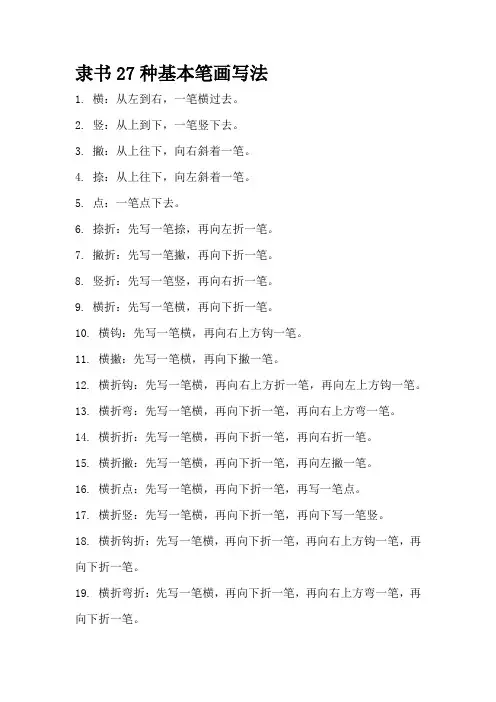 隶书 27 种基本笔画写法

1. 横：从左到右，一笔横过去。

2. 竖：从上到下，一笔竖下去。

3. 撇：从上往下，向右斜着一笔。

4. 捺：从上往下，向左斜着一笔。

5. 点：一笔点下去。

6. 捺折：先写一笔捺，再向左折一笔。

7. 撇折：先写一笔撇，再向下折一笔。

8. 竖折：先写一笔竖，再向右折一笔。

9. 横折：先写一笔横，再向下折一笔。

10. 横钩：先写一笔横，再向右上方钩一笔。

11. 横撇：先写一笔横，再向下撇一笔。

12. 横折钩：先写一笔横，再向右上方折一笔，再向左上方钩一笔。

13. 横折弯：先写一笔横，再向下折一笔，再向右上方弯一笔。

14. 横折折：先写一笔横，再向下折一笔，再向右折一笔。

15. 横折撇：先写一笔横，再向下折一笔，再向左撇一笔。

16. 横折点：先写一笔横，再向下折一笔，再写一笔点。

17. 横折竖：先写一笔横，再向下折一笔，再向下写一笔竖。

18. 横折钩折：先写一笔横，再向下折一笔，再向右上方钩一笔，再向下折一笔。

19. 横折弯折：先写一笔横，再向下折一笔，再向右上方弯一笔，再向下折一笔。